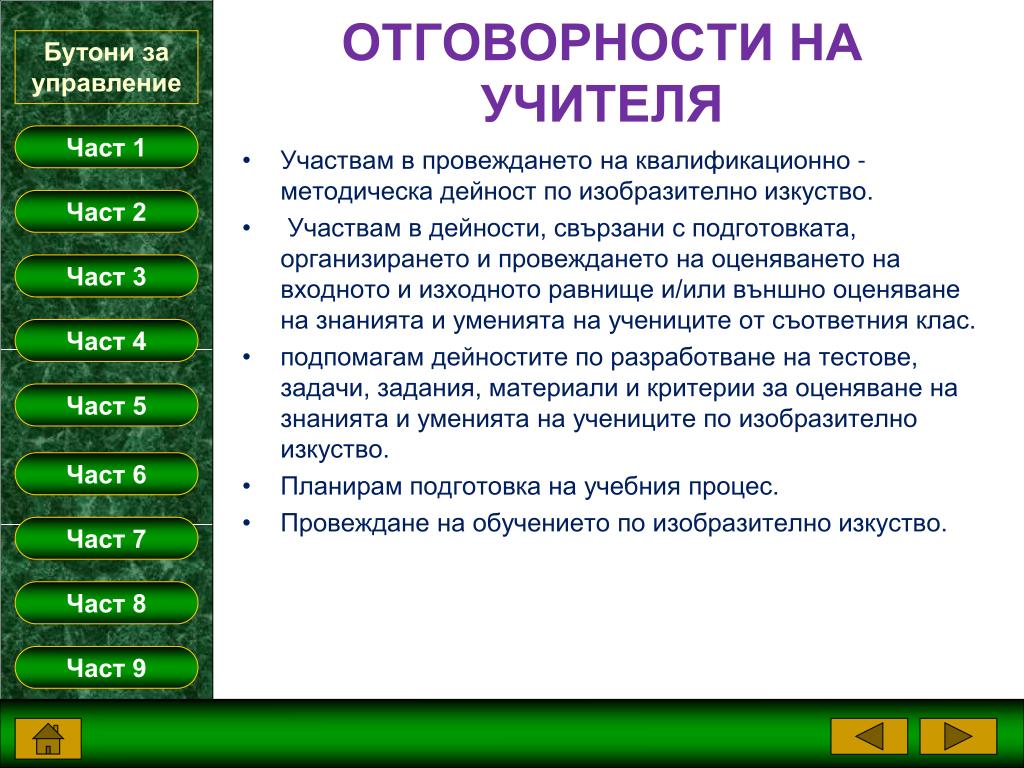 Бутони за управление

Част 1

Част 2

Част 3

Част 4

Част 5

Част 6

Част 7

Част 8

Част 9

ОТГОВОРНОСТИ НА УЧИТЕЛЯ

• Участвам в провеждането на квалификационно - методическа дейност по изобразително изкуство.

• Участвам в дейности, свързани с подготовката, организирането и провеждането на оценяването на входното и изходното равнище и/или външно оценяване на знанията и уменията на учениците от съответния клас.

• подпомагам дейностите по разработване на тестове, задачи, задания, материали и критерии за оценяване на знанията и уменията на учениците по изобразително изкуство.

• Планирам подготовка на учебния процес.

• Провеждане на обучението по изобразително изкуство.